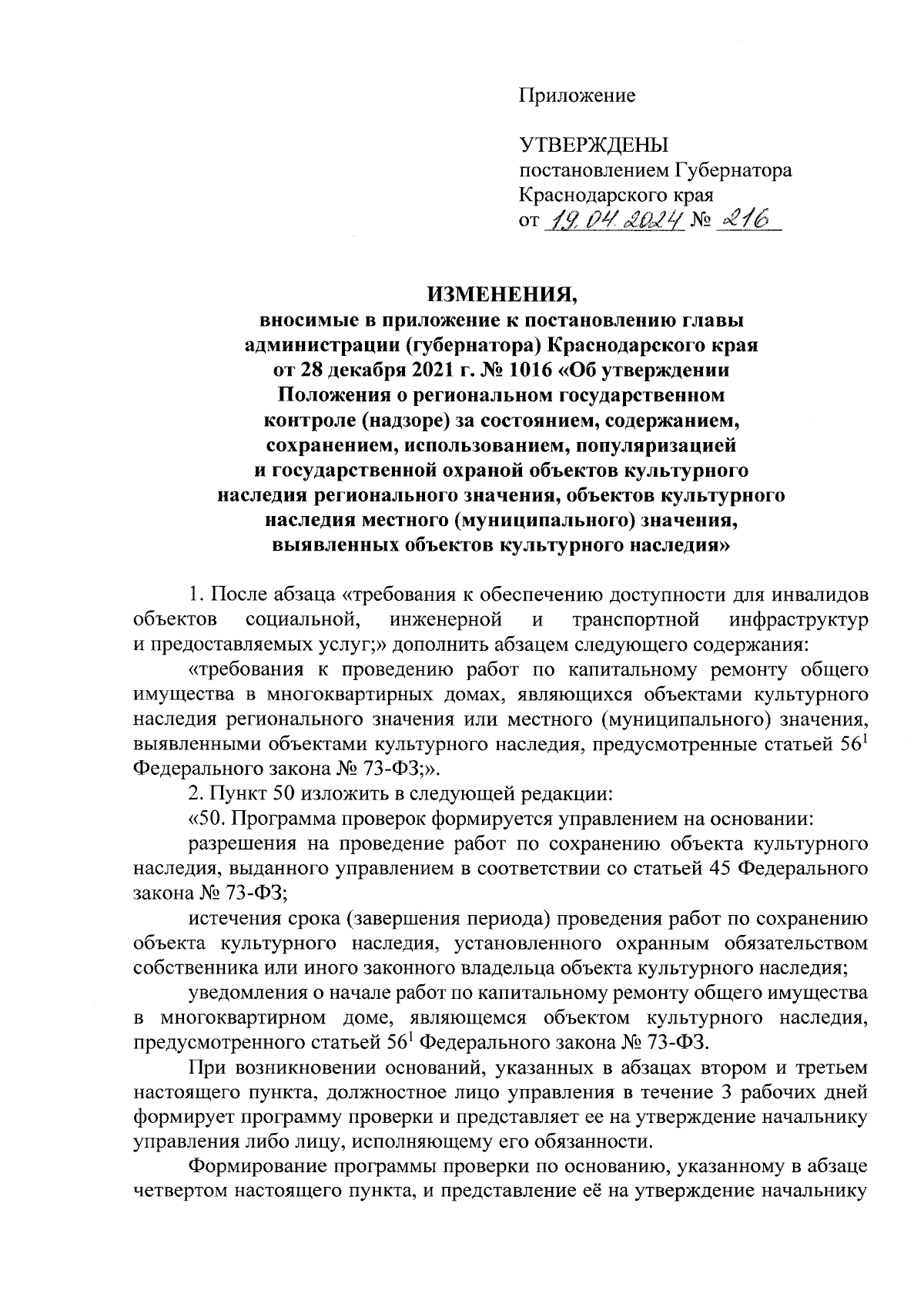 Приложение

УТВЕРЖДЕНЫ
постановлением Губернатора
Краснодарского края
от 19.04.2024 № 216

ИЗМЕНЕНИЯ,
вносимые в приложение к постановлению главы администрации (губернатора) Краснодарского края от 28 декабря 2021 г. № 1016 «Об утверждении Положения о региональном государственном контроле (надзоре) за состоянием, содержанием, сохранением, использованием, популяризацией и государственной охраной объектов культурного наследия регионального значения, объектов культурного наследия местного (муниципального) значения, выявленных объектов культурного наследия»

1. После абзаца «требования к обеспечению доступности для инвалидов объектов социальной, инженерной и транспортной инфраструктур и предоставляемых услуг;» дополнить абзацем следующего содержания:

«требования к проведению работ по капитальному ремонту общего имущества в многоквартирных домах, являющихся объектами культурного наследия регионального значения или местного (муниципального) значения, выявленными объектами культурного наследия, предусмотренные статьей $56^1$ Федерального закона № 73-ФЗ;».

2. Пункт 50 изложить в следующей редакции:

«50. Программа проверок формируется управлением на основании:

разрешения на проведение работ по сохранению объекта культурного наследия, выданного управлением в соответствии со статьей 45 Федерального закона № 73-ФЗ;

истечения срока (завершения периода) проведения работ по сохранению объекта культурного наследия, установленного охранным обязательством собственника или иного законного владельца объекта культурного наследия;

уведомления о начале работ по капитальному ремонту общего имущества в многоквартирном доме, являющемся объектом культурного наследия, предусмотренного статьей $56^1$ Федерального закона № 73-ФЗ.

При возникновении оснований, указанных в абзацах втором и третьем настоящего пункта, должностное лицо управления в течение 3 рабочих дней формирует программу проверки и представляет ее на утверждение начальнику управления либо лицу, исполняющему его обязанности.

Формирование программы проверки по основанию, указанному в абзаце четвертом настоящего пункта, и представление её на утверждение начальнику